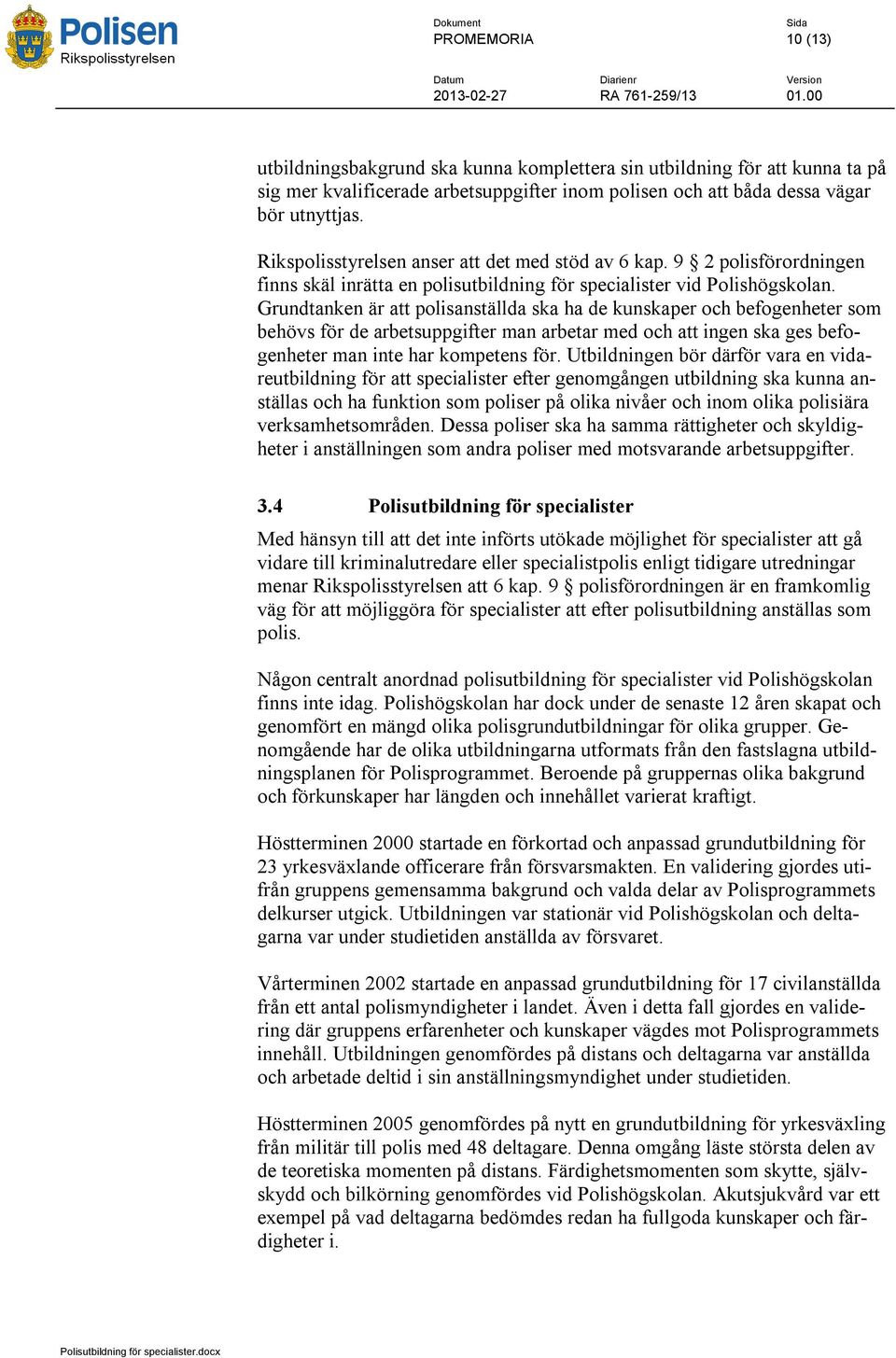 Polisen
Rikspolisstyrelsen

Dokument
PROMEMORIA

Sida
10 (13)

Datum
2013-02-27

Diarienr
RA 761-259/13

Version
01.00

utbildningsbakgrund ska kunna komplettera sin utbildning för att kunna ta på sig mer kvalificerade arbetsuppgifter inom polisen och att båda dessa vägar bör utnyttjas.

Rikspolisstyrelsen anser att det med stöd av 6 kap. 9 § 2 polisförordningen finns skäl inrätta en polisutbildning för specialister vid Polishögskolan. Grundtanken är att polisanställda ska ha de kunskaper och befogenheter som behövs för de arbetsuppgifter man arbetar med och att ingen ska ges befogenheter man inte har kompetens för. Utbildningen bör därför vara en vidareutbildning för att specialister efter genomgången utbildning ska kunna anställas och ha funktion som poliser på olika nivåer och inom olika polisiära verksamhetsområden. Dessa poliser ska ha samma rättigheter och skyldigheter i anställningen som andra poliser med motsvarande arbetsuppgifter.

3.4 Polisutbildning för specialister

Med hänsyn till att det inte införts utökade möjlighet för specialister att gå vidare till kriminalutredare eller specialistpolis enligt tidigare utredningar menar Rikspolisstyrelsen att 6 kap. 9 § polisförordningen är en framkomlig väg för att möjliggöra för specialister att efter polisutbildning anställas som polis.

Någon centralt anordnad polisutbildning för specialister vid Polishögskolan finns inte idag. Polishögskolan har dock under de senaste 12 åren skapat och genomfört en mängd olika polisgrundutbildningar för olika grupper. Genomgående har de olika utbildningarna utformats från den fastslagna utbildningsplanen för Polisprogrammet. Beroende på gruppernas olika bakgrund och förkunskaper har längden och innehållet varierat kraftigt.

Höstterminen 2000 startade en förkortad och anpassad grundutbildning för 23 yrkesväxlande officerare från försvarsmakten. En validering gjordes utifrån gruppens gemensamma bakgrund och valda delar av Polisprogrammets delkurser utgick. Utbildningen var stationär vid Polishögskolan och deltagarna var under studietiden anställda av försvaret.

Vårterminen 2002 startade en anpassad grundutbildning för 17 civilanställda från ett antal polismyndigheter i landet. Även i detta fall gjordes en validering där gruppens erfarenheter och kunskaper vägdes mot Polisprogrammets innehåll. Utbildningen genomfördes på distans och deltagarna var anställda och arbetade deltid i sin anställningsmyndighet under studietiden.

Höstterminen 2005 genomfördes på nytt en grundutbildning för yrkesväxling från militär till polis med 48 deltagare. Denna omgång läste största delen av de teoretiska momenten på distans. Färdighetsmomenten som skytte, självskydd och bilkörning genomfördes vid Polishögskolan. Akutsjukvård var ett exempel på vad deltagarna bedömdes redan ha fullgoda kunskaper och färdigheter i.

Polisutbildning för specialister.docx